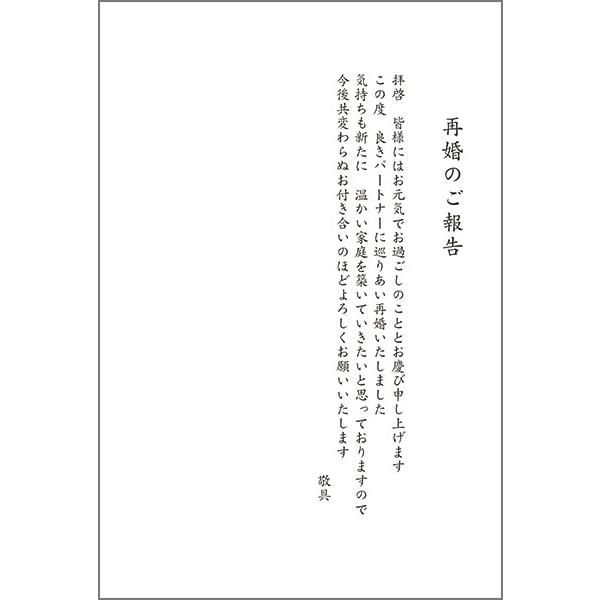 再婚のご報告

拝啓　皆様にはお元気でお過ごしのこととお慶び申し上げます
この度　良きパートナーに巡りあい再婚いたしました
気持ちも新たに　温かい家庭を築いていきたいと思っておりますので
今後共変わらぬお付き合いのほどよろしくお願いいたします

敬具